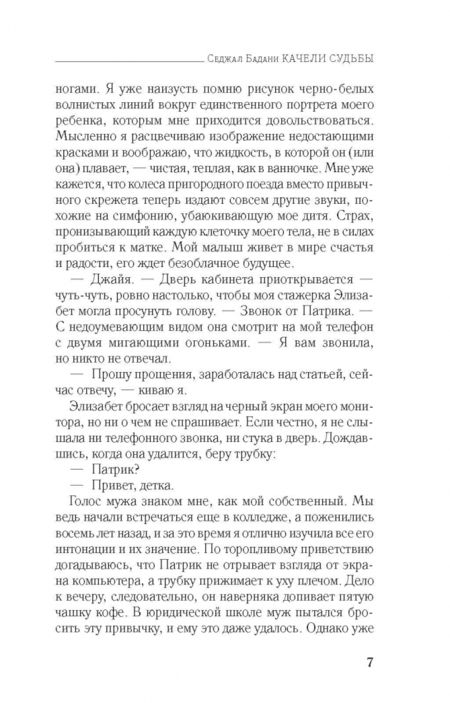 Седжал Бадани КАЧЕЛИ СУДЬБЫ

ногами. Я уже наизусть помню рисунок черно-белых волнистых линий вокруг единственного портрета моего ребенка, которым мне приходится довольствоваться. Мысленно я расцвечиваю изображение недостающими красками и воображаю, что жидкость, в которой он (или она) плавает, — чистая, теплая, как в ванночке. Мне уже кажется, что колеса пригородного поезда вместо привычного скрежета теперь издают совсем другие звуки, похожие на симфонию, убаюкивающую мое дитя. Страх, пронизывающий каждую клеточку моего тела, не в силах пробиться к матке. Мой малыш живет в мире счастья и радости, его ждет безоблачное будущее.

— Джайя. — Дверь кабинета приоткрывается — чуть-чуть, ровно настолько, чтобы моя стажерка Элизабет могла просунуть голову. — Звонок от Патрика. — С недоумевающим видом она смотрит на мой телефон с двумя мигающими огоньками. — Я вам звонила, но никто не отвечал.

— Прошу прощения, заработалась над статьей, сейчас отвечу, — киваю я.

Элизабет бросает взгляд на черный экран моего монитора, но ни о чем не спрашивает. Если честно, я не слышала ни телефонного звонка, ни стука в дверь. Дождавшись, когда она удалится, беру трубку:

— Патрик?

— Привет, детка.

Голос мужа знаком мне, как мой собственный. Мы ведь начали встречаться еще в колледже, а поженились восемь лет назад, и за это время я отлично изучила все его интонации и их значение. По торопливому приветствию догадываюсь, что Патрик не отрывает взгляда от экрана компьютера, а трубку прижимает к уху плечом. Дело к вечеру, следовательно, он наверняка допивает пятую чашку кофе. В юридической школе муж пытался бросить эту привычку, и ему это даже удалось. Однако уже

7